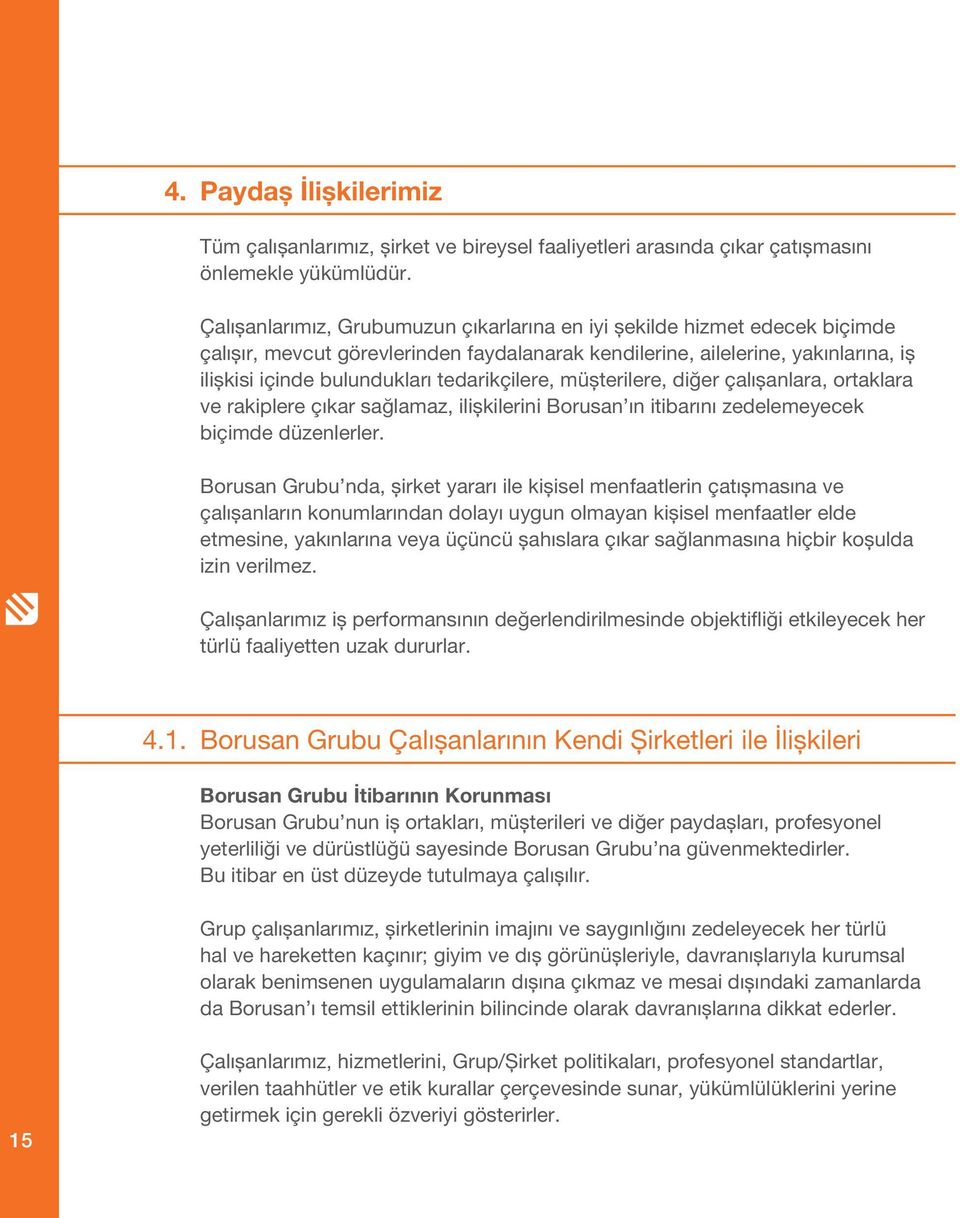 4. Paydaş İlişkilerimiz

Tüm çalışanlarımız, şirket ve bireysel faaliyetleri arasında çıkar çatışmasını önlemekle yükümlüdür.

Çalışanlarımız, Grubumuzun çıkarlarına en iyi şekilde hizmet edecek biçimde çalışır, mevcut görevlerinden faydalanarak kendilerine, ailelerine, yakınlarına, iş ilişkisi içinde bulundukları tedarikçilere, müşterilere, diğer çalışanlara, ortaklara ve rakiplere çıkar sağlamaz, ilişkilerini Borusan'ın itibarını zedelemeyecek biçimde düzenlerler.

Borusan Grubu'nda, şirket yararı ile kişisel menfaatlerin çatışmasına ve çalışanların konumlarından dolayı uygun olmayan kişisel menfaatler elde etmesine, yakınlarına veya üçüncü şahıslara çıkar sağlanmasına hiçbir koşulda izin verilmez.

Çalışanlarımız iş performansının değerlendirilmesinde objektifliği etkileyecek her türlü faaliyetten uzak dururlar.

4.1. Borusan Grubu Çalışanlarının Kendi Şirketleri ile İlişkileri

Borusan Grubu İtibarının Korunması
Borusan Grubu'nun iş ortakları, müşterileri ve diğer paydaşları, profesyonel yeterliliği ve dürüstlüğü sayesinde Borusan Grubu'na güvenmektedirler. Bu itibar en üst düzeyde tutulmaya çalışılır.

Grup çalışanlarımız, şirketlerinin imajını ve saygınlığını zedeleyecek her türlü hal ve hareketten kaçınır; giyim ve dış görünüşleriyle, davranışlarıyla kurumsal olarak benimsenen uygulamaların dışına çıkmaz ve mesai dışındaki zamanlarda da Borusan'ı temsil ettiklerinin bilincinde olarak davranışlarına dikkat ederler.

Çalışanlarımız, hizmetlerini, Grup/Şirket politikaları, profesyonel standartlar, verilen taahhütler ve etik kurallar çerçevesinde sunar, yükümlülüklerini yerine getirmek için gerekli özveriyi gösterirler.

15